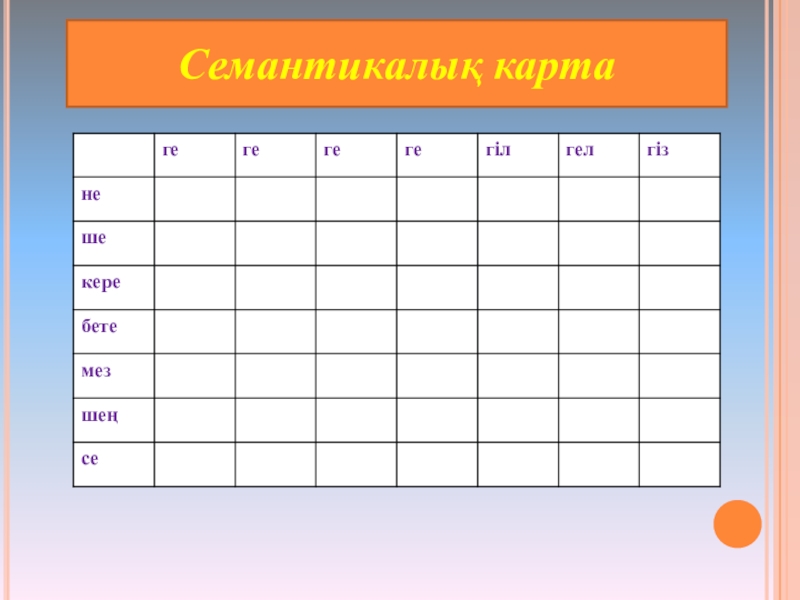 Семантикалық карта

| | ге | ге | ге | ге | гіл | гел | гіз |
|---|---|---|---|---|---|---|---|
| не | | | | | | | |
| ше | | | | | | | |
| кере | | | | | | | |
| бете | | | | | | | |
| мез | | | | | | | |
| шең | | | | | | | |
| се | | | | | | | |